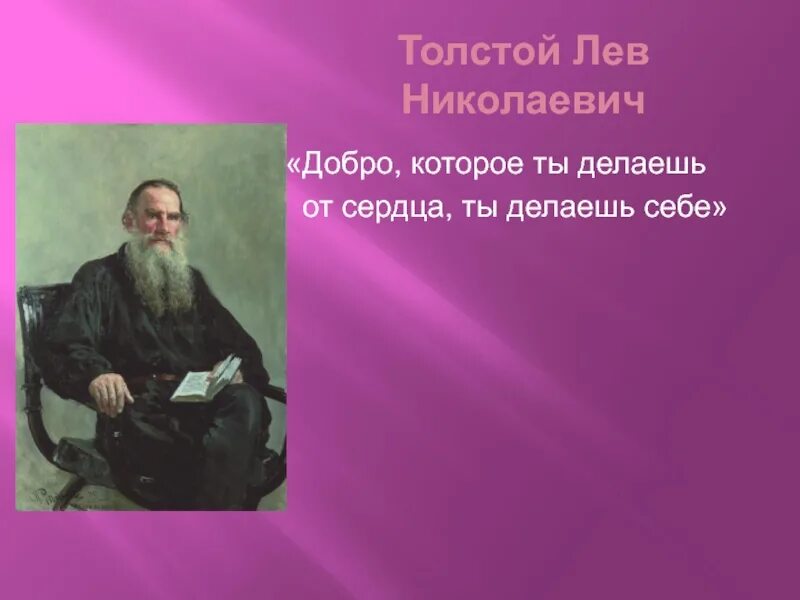 Толстой Лев Николаевич

«Добро, которое ты делаешь от сердца, ты делаешь себе»